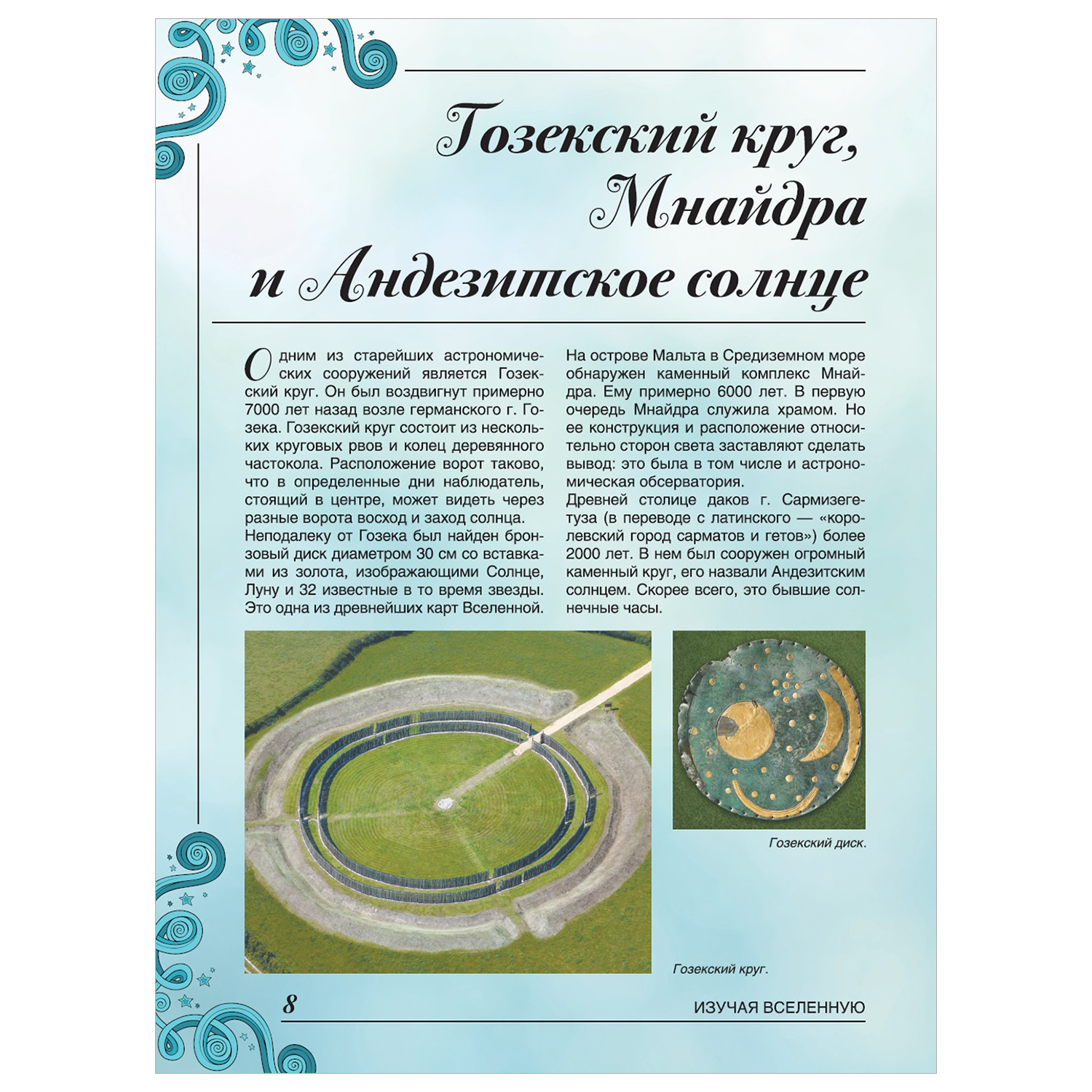 Гозекский круг, Мнайдра и Андезитское солнце

Одним из старейших астрономических сооружений является Гозекский круг. Он был воздвигнут примерно 7000 лет назад возле германского г. Гозека. Гозекский круг состоит из нескольких круговых рвов и колец деревянного частокола. Расположение ворот таково, что в определенные дни наблюдатель, стоящий в центре, может видеть через разные ворота восход и заход солнца.
Неподалеку от Гозека был найден бронзовый диск диаметром 30 см со вставками из золота, изображающими Солнце, Луну и 32 известные в то время звезды. Это одна из древнейших карт Вселенной.

На острове Мальта в Средиземном море обнаружен каменный комплекс Мнайдра. Ему примерно 6000 лет. В первую очередь Мнайдра служила храмом. Но ее конструкция и расположение относительно сторон света заставляют сделать вывод: это была в том числе и астрономическая обсерватория.
Древней столице даков г. Сармизегетуза (в переводе с латинского — «королевский город сарматов и гетов») более 2000 лет. В нем был сооружен огромный каменный круг, его назвали Андезитским солнцем. Скорее всего, это бывшие солнечные часы.

Гозекский диск.

Гозекский круг.

8

ИЗУЧАЯ ВСЕЛЕННУЮ